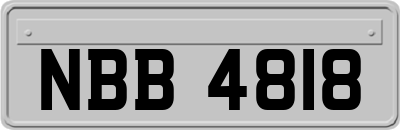 NBB 4818